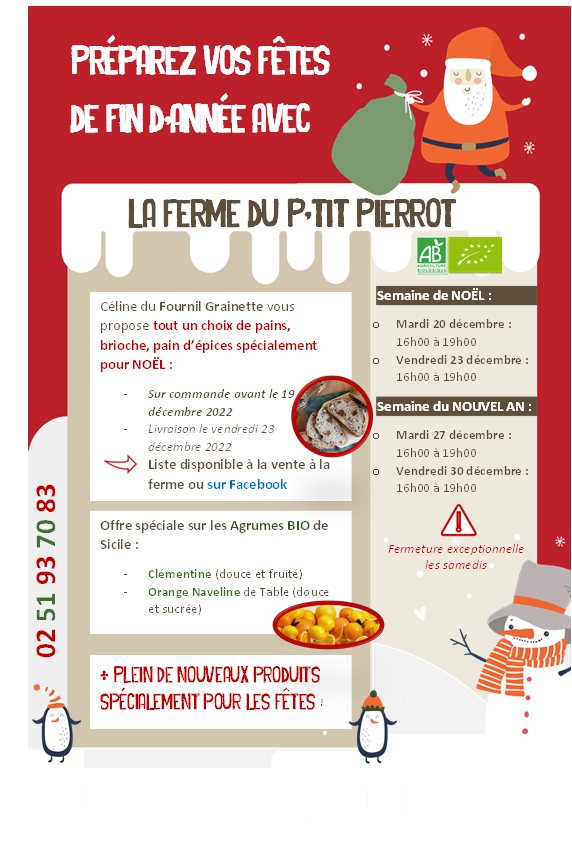 PRÉPAREZ VOS FÊTES DE FIN D'ANNÉE AVEC

LA FERME DU P'TIT PIERROT

AB AGRICULTURE BIOLOGIQUE

Céline du Fournil Grainette vous propose tout un choix de pains, brioche, pain d'épices spécialement pour NOËL :

- Sur commande avant le 19 décembre 2022
- Livraison le vendredi 23 décembre 2022

Liste disponible à la vente à la ferme ou sur Facebook

Offre spéciale sur les Agrumes BIO de Sicile :

- Clémentine (douce et fruité)
- Orange Naveline de Table (douce et sucrée)

+ PLEIN DE NOUVEAUX PRODUITS SPÉCIALEMENT POUR LES FÊTES !

Semaine de NOËL :

o Mardi 20 décembre : 16h00 à 19h00
o Vendredi 23 décembre : 16h00 à 19h00

Semaine du NOUVEL AN :

o Mardi 27 décembre : 16h00 à 19h00
o Vendredi 30 décembre : 16h00 à 19h00

Fermeture exceptionnelle les samedis

02 51 93 70 83